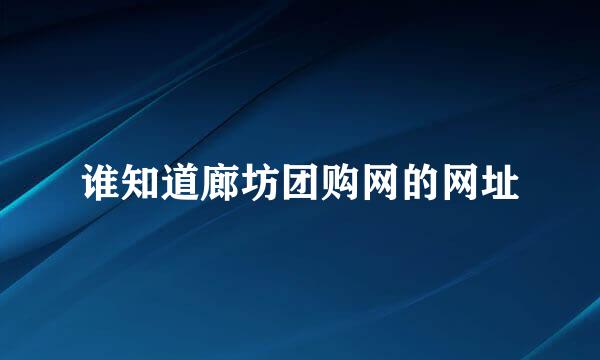 谁知道廊坊团购网的网址